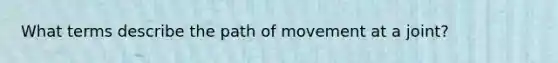 What terms describe the path of movement at a joint?